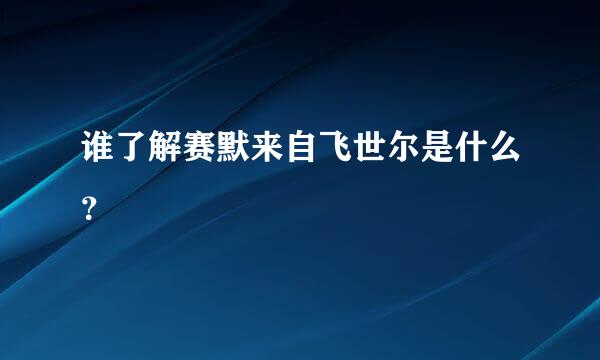 谁了解赛默来自飞世尔是什么？